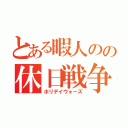 とある暇人のの
休日戦争
ホリデイウォーズ